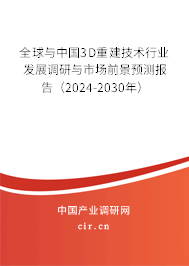 全球与中国3D重建技术行业发展调研与市场前景预测报告（2024-2030年）

中国产业调研网

cir.cn